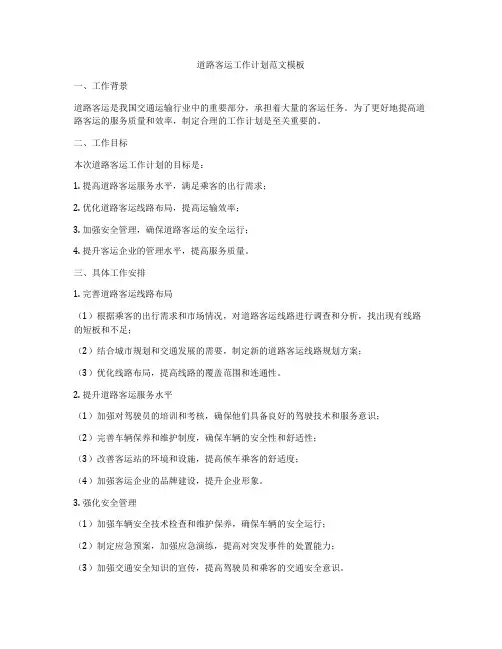 道路客运工作计划范文模板

一、工作背景

道路客运是我国交通运输行业中的重要部分，承担着大量的客运任务。为了更好地提高道路客运的服务质量和效率，制定合理的工作计划是至关重要的。

二、工作目标

本次道路客运工作计划的目标是：

1. 提高道路客运服务水平，满足乘客的出行需求；

2. 优化道路客运线路布局，提高运输效率；

3. 加强安全管理，确保道路客运的安全运行；

4. 提升客运企业的管理水平，提高服务质量。

三、具体工作安排

1. 完善道路客运线路布局

（1）根据乘客的出行需求和市场情况，对道路客运线路进行调查和分析，找出现有线路的短板和不足；

（2）结合城市规划和交通发展的需要，制定新的道路客运线路规划方案；

（3）优化线路布局，提高线路的覆盖范围和连通性。

2. 提升道路客运服务水平

（1）加强对驾驶员的培训和考核，确保他们具备良好的驾驶技术和服务意识；

（2）完善车辆保养和维护制度，确保车辆的安全性和舒适性；

（3）改善客运站的环境和设施，提高候车乘客的舒适度；

（4）加强客运企业的品牌建设，提升企业形象。

3. 强化安全管理

（1）加强车辆安全技术检查和维护保养，确保车辆的安全运行；

（2）制定应急预案，加强应急演练，提高对突发事件的处置能力；

（3）加强交通安全知识的宣传，提高驾驶员和乘客的交通安全意识。